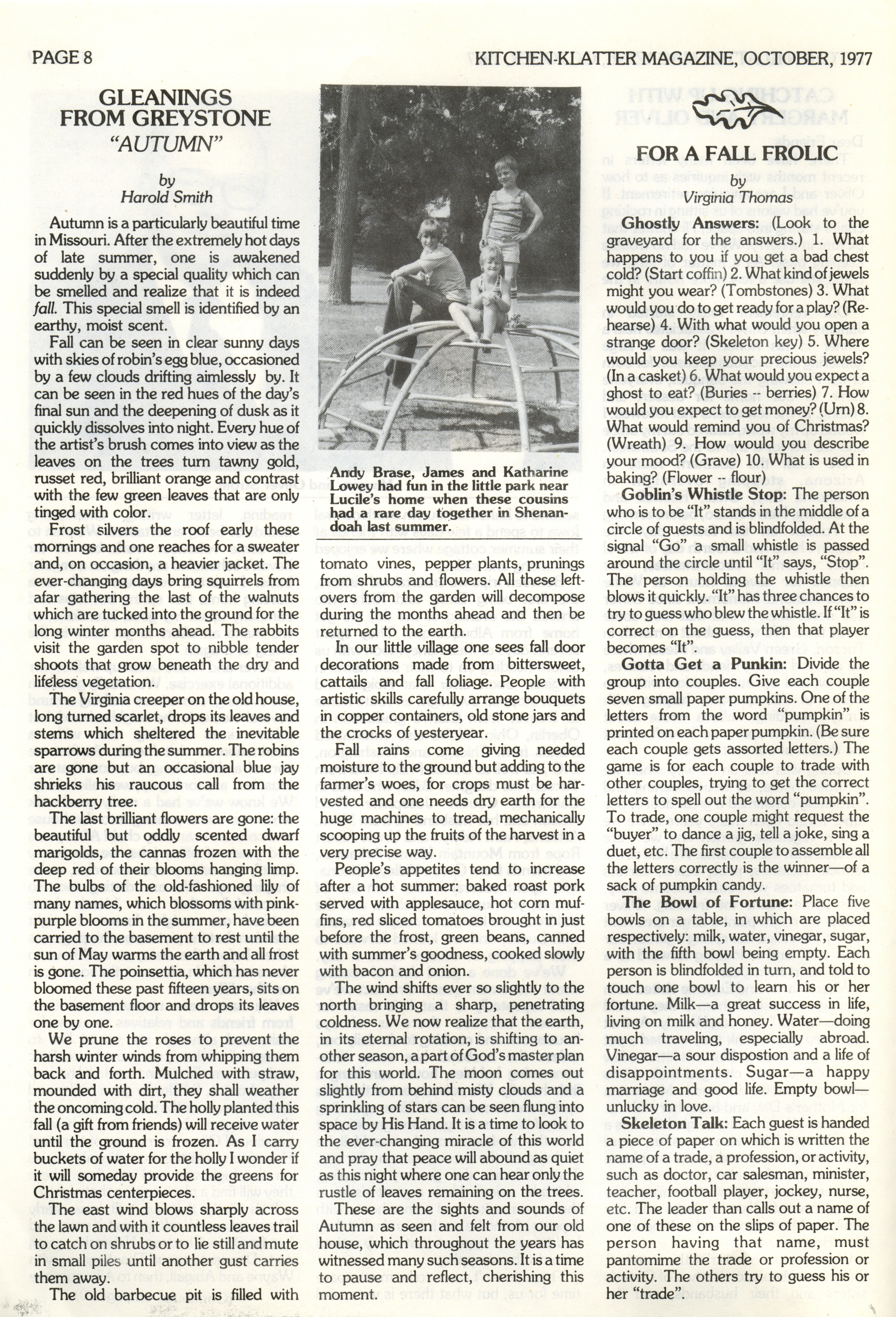 PAGE 8

KITCHEN-KLATTER MAGAZINE, OCTOBER, 1977

GLEANINGS FROM GREYSTONE
"AUTUMN"

by
Harold Smith

Autumn is a particularly beautiful time in Missouri. After the extremely hot days of late summer, one is awakened suddenly by a special quality which can be smelled and realize that it is indeed fall. This special smell is identified by an earthy, moist scent.

Fall can be seen in clear sunny days with skies of robin's egg blue, occasioned by a few clouds drifting aimlessly by. It can be seen in the red hues of the day's final sun and the deepening of dusk as it quickly dissolves into night. Every hue of the artist's brush comes into view as the leaves on the trees turn tawny gold, russet red, brilliant orange and contrast with the few green leaves that are only tinged with color.

Frost silvers the roof early these mornings and one reaches for a sweater and, on occasion, a heavier jacket. The ever-changing days bring squirrels from afar gathering the last of the walnuts which are tucked into the ground for the long winter months ahead. The rabbits visit the garden spot to nibble tender shoots that grow beneath the dry and lifeless vegetation.

The Virginia creeper on the old house, long turned scarlet, drops its leaves and stems which sheltered the inevitable sparrows during the summer. The robins are gone but an occasional blue jay shrieks his raucous call from the hackberry tree.

The last brilliant flowers are gone: the beautiful but oddly scented dwarf marigolds, the cannas frozen with the deep red of their blooms hanging limp. The bulbs of the old-fashioned lily of many names, which blossoms with pink-purple blooms in the summer, have been carried to the basement to rest until the sun of May warms the earth and all frost is gone. The poinsettia, which has never bloomed these past fifteen years, sits on the basement floor and drops its leaves one by one.

We prune the roses to prevent the harsh winter winds from whipping them back and forth. Mulched with straw, mounded with dirt, they shall weather the oncoming cold. The holly planted this fall (a gift from friends) will receive water until the ground is frozen. As I carry buckets of water for the holly I wonder if it will someday provide the greens for Christmas centerpieces.

The east wind blows sharply across the lawn and with it countless leaves trail to catch on shrubs or to lie still and mute in small piles until another gust carries them away.

The old barbecue pit is filled with

Andy Brase, James and Katharine Lowey had fun in the little park near Lucile's home when these cousins had a rare day together in Shenandoah last summer.

tomato vines, pepper plants, prunings from shrubs and flowers. All these leftovers from the garden will decompose during the months ahead and then be returned to the earth.

In our little village one sees fall door decorations made from bittersweet, cattails and fall foliage. People with artistic skills carefully arrange bouquets in copper containers, old stone jars and the crocks of yesteryear.

Fall rains come giving needed moisture to the ground but adding to the farmer's woes, for crops must be harvested and one needs dry earth for the huge machines to tread, mechanically scooping up the fruits of the harvest in a very precise way.

People's appetites tend to increase after a hot summer: baked roast pork served with applesauce, hot corn muffins, red sliced tomatoes brought in just before the frost, green beans, canned with summer's goodness, cooked slowly with bacon and onion.

The wind shifts ever so slightly to the north bringing a sharp, penetrating coldness. We now realize that the earth, in its eternal rotation, is shifting to another season, a part of God's master plan for this world. The moon comes out slightly from behind misty clouds and a sprinkling of stars can be seen flung into space by His Hand. It is a time to look to the ever-changing miracle of this world and pray that peace will abound as quiet as this night where one can hear only the rustle of leaves remaining on the trees.

These are the sights and sounds of Autumn as seen and felt from our old house, which throughout the years has witnessed many such seasons. It is a time to pause and reflect, cherishing this moment.

FOR A FALL FROLIC
by
Virginia Thomas

Ghostly Answers: (Look to the graveyard for the answers.) 1. What happens to you if you get a bad chest cold? (Start coffin) 2. What kind of jewels might you wear? (Tombstones) 3. What would you do to get ready for a play? (Rehearse) 4. With what would you open a strange door? (Skeleton key) 5. Where would you keep your precious jewels? (In a casket) 6. What would you expect a ghost to eat? (Buries -- berries) 7. How would you expect to get money? (Urn) 8. What would remind you of Christmas? (Wreath) 9. How would you describe your mood? (Grave) 10. What is used in baking? (Flower -- flour)

Goblin's Whistle Stop: The person who is to be "It" stands in the middle of a circle of guests and is blindfolded. At the signal "Go" a small whistle is passed around the circle until "It" says, "Stop". The person holding the whistle then blows it quickly. "It" has three chances to try to guess who blew the whistle. If "It" is correct on the guess, then that player becomes "It".

Gotta Get a Punkin: Divide the group into couples. Give each couple seven small paper pumpkins. One of the letters from the word "pumpkin" is printed on each paper pumpkin. (Be sure each couple gets assorted letters.) The game is for each couple to trade with other couples, trying to get the correct letters to spell out the word "pumpkin". To trade, one couple might request the "buyer" to dance a jig, tell a joke, sing a duet, etc. The first couple to assemble all the letters correctly is the winner—of a sack of pumpkin candy.

The Bowl of Fortune: Place five bowls on a table, in which are placed respectively: milk, water, vinegar, sugar, with the fifth bowl being empty. Each person is blindfolded in turn, and told to touch one bowl to learn his or her fortune. Milk—a great success in life, living on milk and honey. Water—doing much traveling, especially abroad. Vinegar—a sour dispostion and a life of disappointments. Sugar—a happy marriage and good life. Empty bowl—unlucky in love.

Skeleton Talk: Each guest is handed a piece of paper on which is written the name of a trade, a profession, or activity, such as doctor, car salesman, minister, teacher, football player, jockey, nurse, etc. The leader than calls out a name of one of these on the slips of paper. The person having that name, must pantomime the trade or profession or activity. The others try to guess his or her "trade".